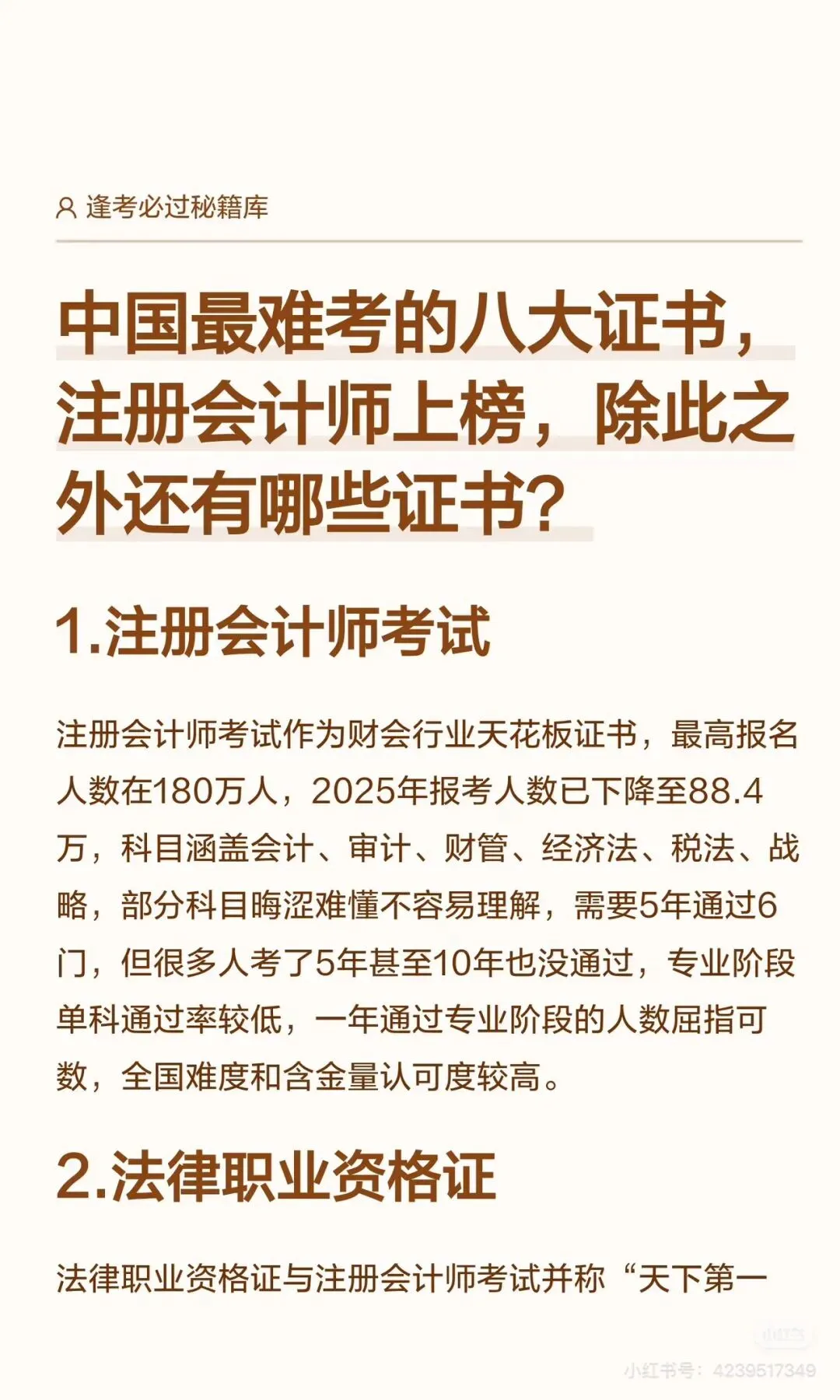 逢考必过秘籍库

中国最难考的八大证书，注册会计师上榜，除此之外还有哪些证书?

1.注册会计师考试

注册会计师考试作为财会行业天花板证书，最高报名人数在180万人，2025年报考人数已下降至88.4万，科目涵盖会计、审计、财管、经济法、税法、战略，部分科目晦涩难懂不容易理解，需要5年通过6门，但很多人考了5年甚至10年也没通过，专业阶段单科通过率较低，一年通过专业阶段的人数屈指可数，全国难度和含金量认可度较高。

2.法律职业资格证

法律职业资格证与注册会计师考试并称“天下第一

小红书号：4239517349